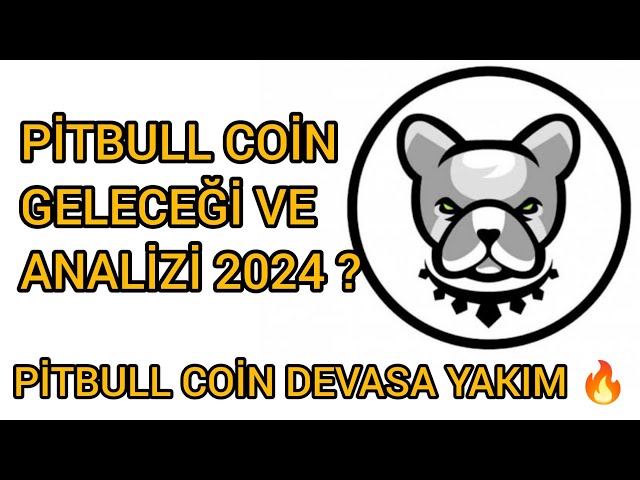 PİTBULL COİN
GELECEĞİ VE
ANALİZİ 2024 ?

PİTBULL COİN DEVASA YAKIM 🔥